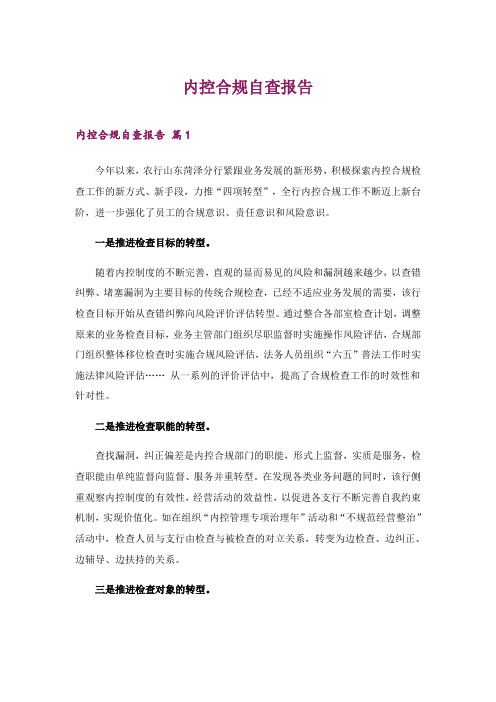 内控合规自查报告

内控合规自查报告 篇1

今年以来，农行山东菏泽分行紧跟业务发展的新形势，积极探索内控合规检查工作的新方式、新手段，力推“四项转型”，全行内控合规工作不断迈上新台阶，进一步强化了员工的合规意识、责任意识和风险意识。

一是推进检查目标的转型。

随着内控制度的不断完善，直观的显而易见的风险和漏洞越来越少，以查错纠弊、堵塞漏洞为主要目标的传统合规检查，已经不适应业务发展的需要，该行检查目标开始从查错纠弊向风险评价评估转型。通过整合各部室检查计划，调整原来的业务检查目标，业务主管部门组织尽职监督时实施操作风险评估，合规部门组织整体移位检查时实施合规风险评估，法务人员组织“六五”普法工作时实施法律风险评估…… 从一系列的评价评估中，提高了合规检查工作的时效性和针对性。

二是推进检查职能的转型。

查找漏洞，纠正偏差是内控合规部门的职能，形式上监督，实质是服务，检查职能由单纯监督向监督、服务并重转型。在发现各类业务问题的同时，该行侧重观察内控制度的有效性，经营活动的效益性，以促进各支行不断完善自我约束机制，实现价值化。如在组织“内控管理专项治理年”活动和“不规范经营整治”活动中，检查人员与支行由检查与被检查的对立关系，转变为边检查、边纠正、边辅导、边扶持的关系。

三是推进检查对象的转型。